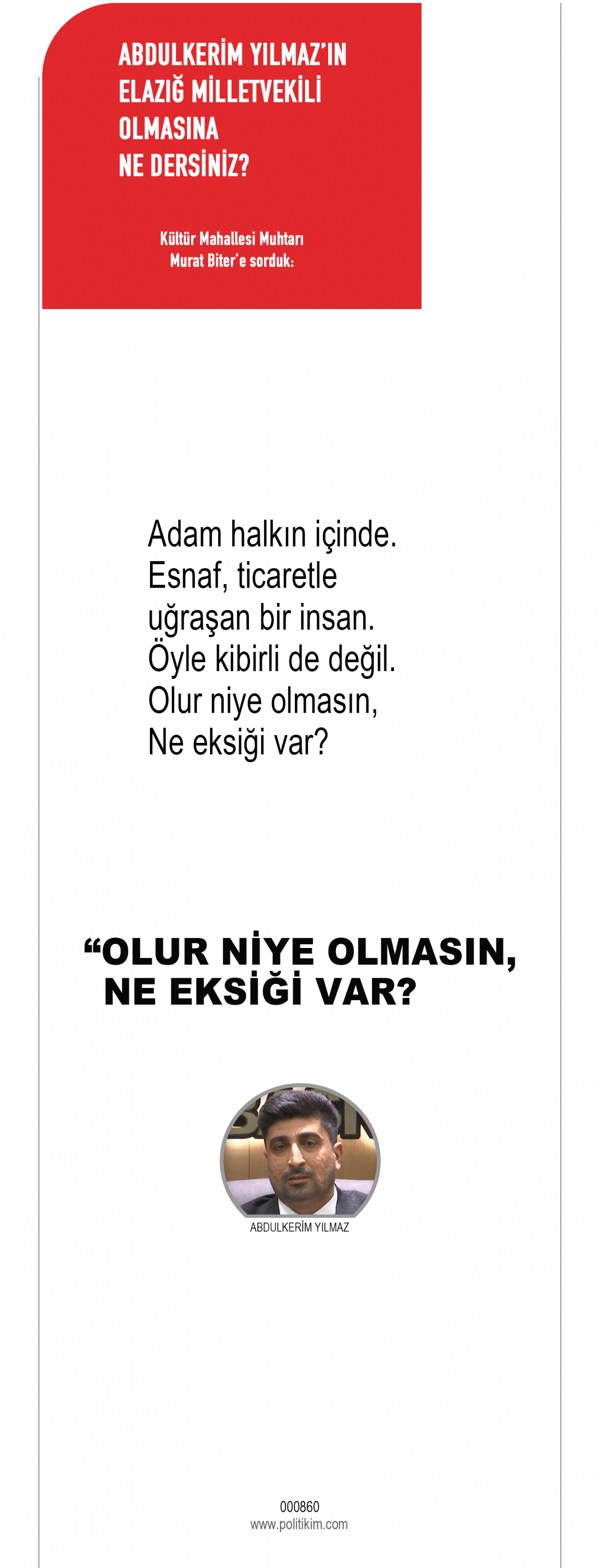 ABDULKERİM YILMAZ'IN
ELAZIĞ MİLLETVEKİLİ
OLMASINA
NE DERSİNİZ?

Kültür Mahallesi Muhtarı
Murat Biter'e sorduk:

Adam halkın içinde. Esnaf, ticaretle uğraşan bir insan. Öyle kibirli de değil. Olur niye olmasın, Ne eksiği var?

"OLUR NİYE OLMASIN,
NE EKSİĞİ VAR?

ABDULKERİM YILMAZ

000860
www.politikim.com